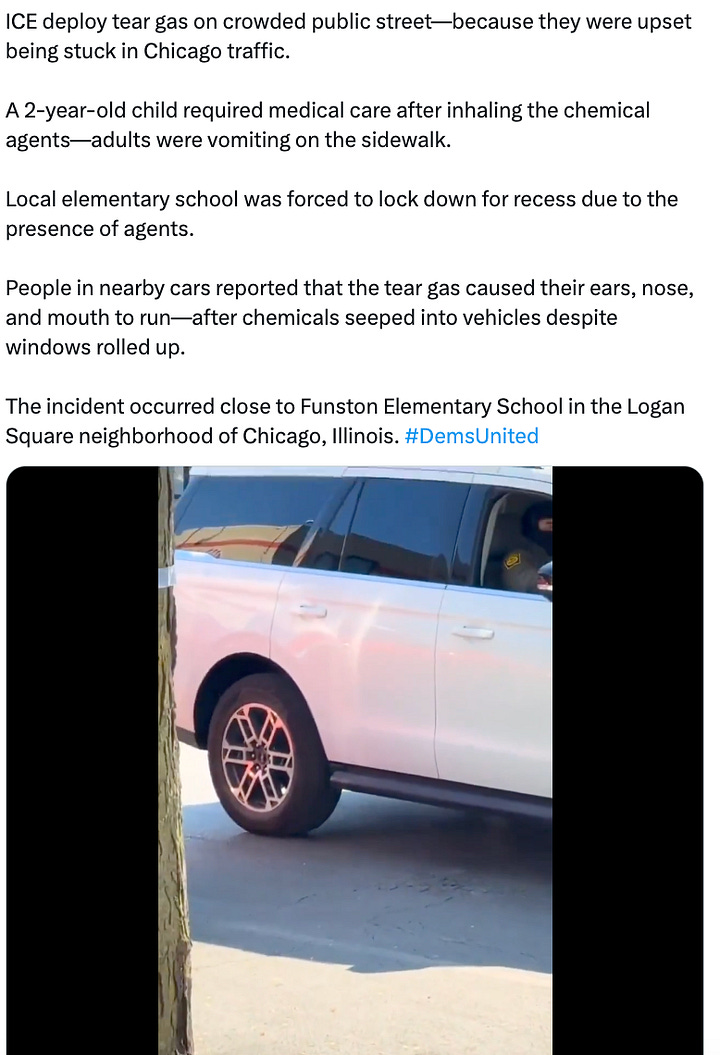 ICE deploy tear gas on crowded public street—because they were upset being stuck in Chicago traffic.

A 2-year-old child required medical care after inhaling the chemical agents—adults were vomiting on the sidewalk.

Local elementary school was forced to lock down for recess due to the presence of agents.

People in nearby cars reported that the tear gas caused their ears, nose, and mouth to run—after chemicals seeped into vehicles despite windows rolled up.

The incident occurred close to Funston Elementary School in the Logan Square neighborhood of Chicago, Illinois. #DemsUnited